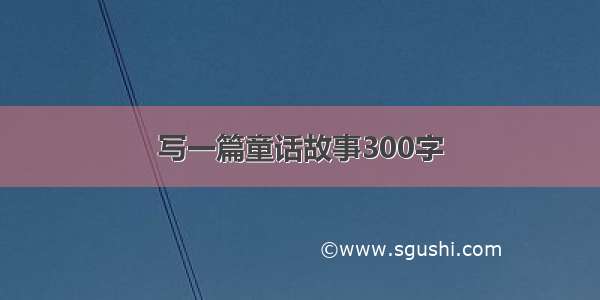 写一篇童话故事300字

©www.sgushi.com